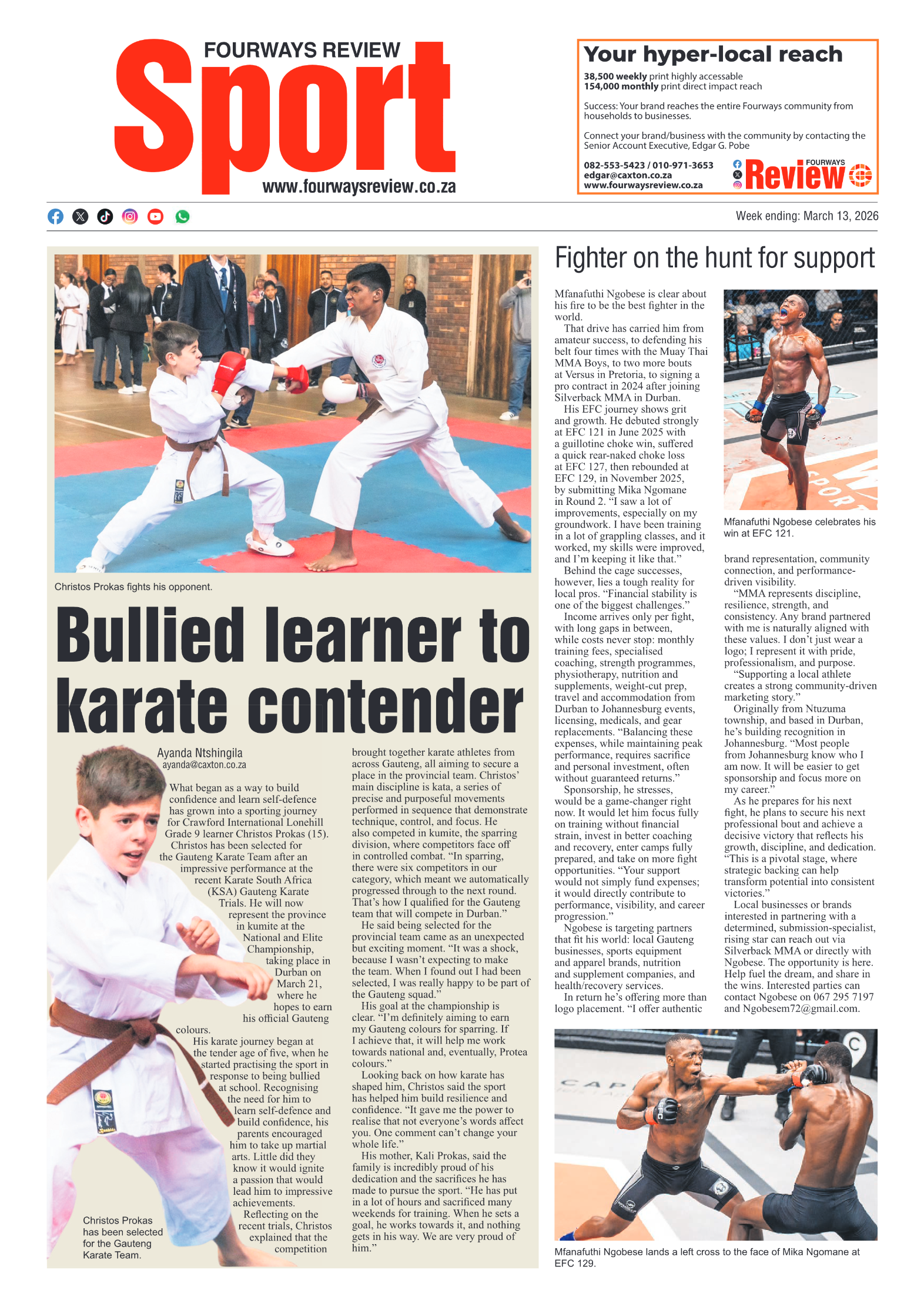 FOURWAYS REVIEW
Sport
www.fourwaysreview.co.za

Your hyper-local reach
38,500 weekly print highly accessable
154,000 monthly print direct impact reach

Success: Your brand reaches the entire Fourways community from households to businesses.

Connect your brand/business with the community by contacting the Senior Account Executive, Edgar G. Pobe

082-553-5423 / 010-971-3653
edgar@caxton.co.za
www.fourwaysreview.co.za

FOURWAYS Review

Week ending: March 13, 2026

Christos Prokas fights his opponent.

Bullied learner to karate contender

Ayanda Ntshingila
ayanda@caxton.co.za

What began as a way to build confidence and learn self-defence has grown into a sporting journey for Crawford International Lonehill Grade 9 learner Christos Prokas (15).

Christos has been selected for the Gauteng Karate Team after an impressive performance at the recent Karate South Africa (KSA) Gauteng Karate Trials. He will now represent the province in kumite at the National and Elite Championship, taking place in Durban on March 21, where he hopes to earn his official Gauteng colours.

His karate journey began at the tender age of five, when he started practising the sport in response to being bullied at school. Recognising the need for him to learn self-defence and build confidence, his parents encouraged him to take up martial arts. Little did they know it would ignite a passion that would lead him to impressive achievements.

Reflecting on the recent trials, Christos explained that the competition brought together karate athletes from across Gauteng, all aiming to secure a place in the provincial team. Christos' main discipline is kata, a series of precise and purposeful movements performed in sequence that demonstrate technique, control, and focus. He also competed in kumite, the sparring division, where competitors face off in controlled combat. "In sparring, there were six competitors in our category, which meant we automatically progressed through to the next round. That's how I qualified for the Gauteng team that will compete in Durban."

He said being selected for the provincial team came as an unexpected but exciting moment. "It was a shock, because I wasn't expecting to make the team. When I found out I had been selected, I was really happy to be part of the Gauteng squad."

His goal at the championship is clear. "I'm definitely aiming to earn my Gauteng colours for sparring. If I achieve that, it will help me work towards national and, eventually, Protea colours."

Looking back on how karate has shaped him, Christos said the sport has helped him build resilience and confidence. "It gave me the power to realise that not everyone's words affect you. One comment can't change your whole life."

His mother, Kali Prokas, said the family is incredibly proud of his dedication and the sacrifices he has made to pursue the sport. "He has put in a lot of hours and sacrificed many weekends for training. When he sets a goal, he works towards it, and nothing gets in his way. We are very proud of him."

Christos Prokas has been selected for the Gauteng Karate Team.

Fighter on the hunt for support

Mfanafuthi Ngobese is clear about his fire to be the best fighter in the world.

That drive has carried him from amateur success, to defending his belt four times with the Muay Thai MMA Boys, to two more bouts at Versus in Pretoria, to signing a pro contract in 2024 after joining Silverback MMA in Durban.

His EFC journey shows grit and growth. He debuted strongly at EFC 121 in June 2025 with a guillotine choke win, suffered a quick rear-naked choke loss at EFC 127, then rebounded at EFC 129, in November 2025, by submitting Mika Ngomane in Round 2. "I saw a lot of improvements, especially on my groundwork. I have been training in a lot of grappling classes, and it worked, my skills were improved, and I'm keeping it like that."

Behind the cage successes, however, lies a tough reality for local pros. "Financial stability is one of the biggest challenges."

Income arrives only per fight, with long gaps in between, while costs never stop: monthly training fees, specialised coaching, strength programmes, physiotherapy, nutrition and supplements, weight-cut prep, travel and accommodation from Durban to Johannesburg events, licensing, medicals, and gear replacements. "Balancing these expenses, while maintaining peak performance, requires sacrifice and personal investment, often without guaranteed returns."

Sponsorship, he stresses, would be a game-changer right now. It would let him focus fully on training without financial strain, invest in better coaching and recovery, enter camps fully prepared, and take on more fight opportunities. "Your support would not simply fund expenses; it would directly contribute to performance, visibility, and career progression."

Ngobese is targeting partners that fit his world: local Gauteng businesses, sports equipment and apparel brands, nutrition and supplement companies, and health/recovery services.

In return he's offering more than logo placement. "I offer authentic brand representation, community connection, and performance-driven visibility.

"MMA represents discipline, resilience, strength, and consistency. Any brand partnered with me is naturally aligned with these values. I don't just wear a logo; I represent it with pride, professionalism, and purpose.

"Supporting a local athlete creates a strong community-driven marketing story."

Originally from Ntuzuma township, and based in Durban, he's building recognition in Johannesburg. "Most people from Johannesburg know who I am now. It will be easier to get sponsorship and focus more on my career."

As he prepares for his next fight, he plans to secure his next professional bout and achieve a decisive victory that reflects his growth, discipline, and dedication. "This is a pivotal stage, where strategic backing can help transform potential into consistent victories."

Local businesses or brands interested in partnering with a determined, submission-specialist, rising star can reach out via Silverback MMA or directly with Ngobese. The opportunity is here. Help fuel the dream, and share in the wins. Interested parties can contact Ngobese on 067 295 7197 and Ngobesem72@gmail.com.

Mfanafuthi Ngobese celebrates his win at EFC 121.

Mfanafuthi Ngobese lands a left cross to the face of Mika Ngomane at EFC 129.